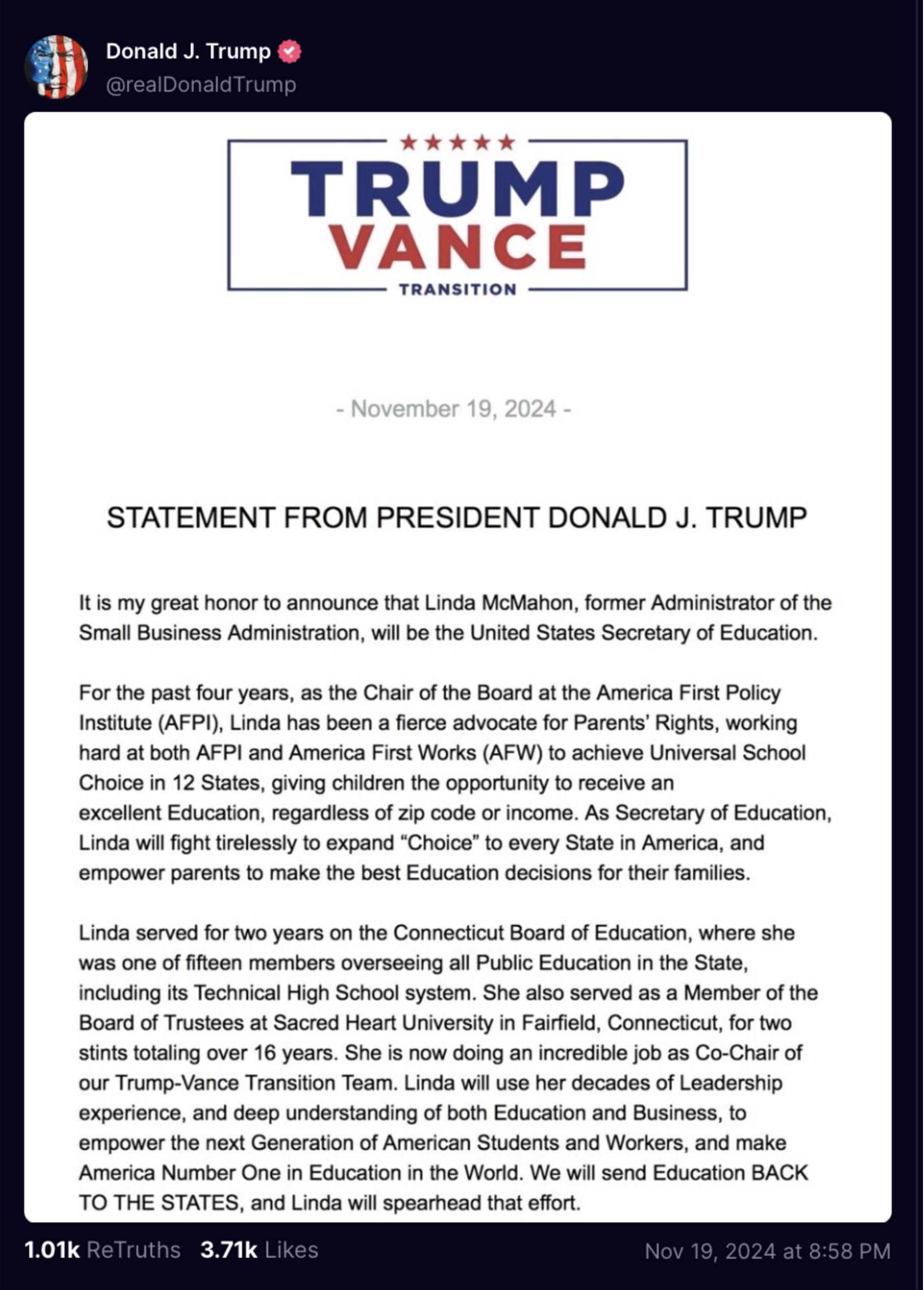 Donald J. Trump
@realDonaldTrump

★★★★★
TRUMP
VANCE
TRANSITION

- November 19, 2024 -

STATEMENT FROM PRESIDENT DONALD J. TRUMP

It is my great honor to announce that Linda McMahon, former Administrator of the Small Business Administration, will be the United States Secretary of Education.

For the past four years, as the Chair of the Board at the America First Policy Institute (AFPI), Linda has been a fierce advocate for Parents' Rights, working hard at both AFPI and America First Works (AFW) to achieve Universal School Choice in 12 States, giving children the opportunity to receive an excellent Education, regardless of zip code or income. As Secretary of Education, Linda will fight tirelessly to expand "Choice" to every State in America, and empower parents to make the best Education decisions for their families.

Linda served for two years on the Connecticut Board of Education, where she was one of fifteen members overseeing all Public Education in the State, including its Technical High School system. She also served as a Member of the Board of Trustees at Sacred Heart University in Fairfield, Connecticut, for two stints totaling over 16 years. She is now doing an incredible job as Co-Chair of our Trump-Vance Transition Team. Linda will use her decades of Leadership experience, and deep understanding of both Education and Business, to empower the next Generation of American Students and Workers, and make America Number One in Education in the World. We will send Education BACK TO THE STATES, and Linda will spearhead that effort.

1.01k ReTruths 3.71k Likes Nov 19, 2024 at 8:58 PM